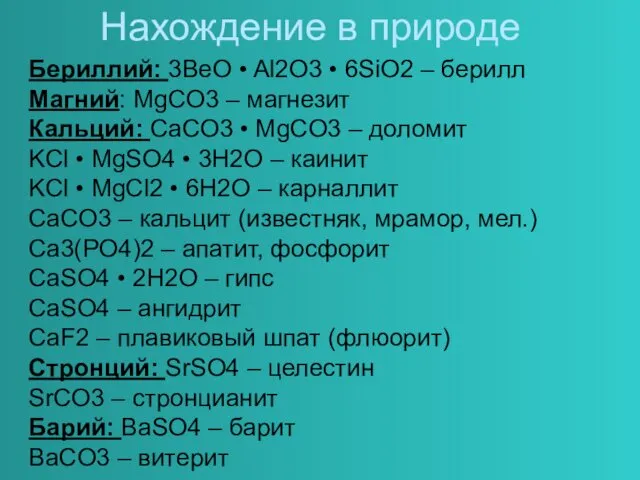 Нахождение в природе

Бериллий: 3BeO • Al2O3 • 6SiO2 – берилл
Магний: MgCO3 – магнезит
Кальций: CaCO3 • MgCO3 – доломит
KCl • MgSO4 • 3H2O – каинит
KCl • MgCl2 • 6H2O – карналлит
CaCO3 – кальцит (известняк, мрамор, мел.)
Ca3(PO4)2 – апатит, фосфорит
CaSO4 • 2H2O – гипс
CaSO4 – ангидрит
CaF2 – плавиковый шпат (флюорит)
Стронций: SrSO4 – целестин
SrCO3 – стронцианит
Барий: BaSO4 – барит
BaCO3 – витерит